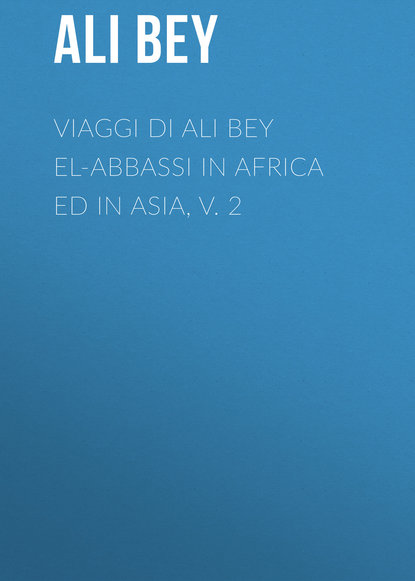 ALI BEY

VIAGGI DI ALI BEY EL-ABBASSI IN AFRICA ED IN ASIA, V. 2